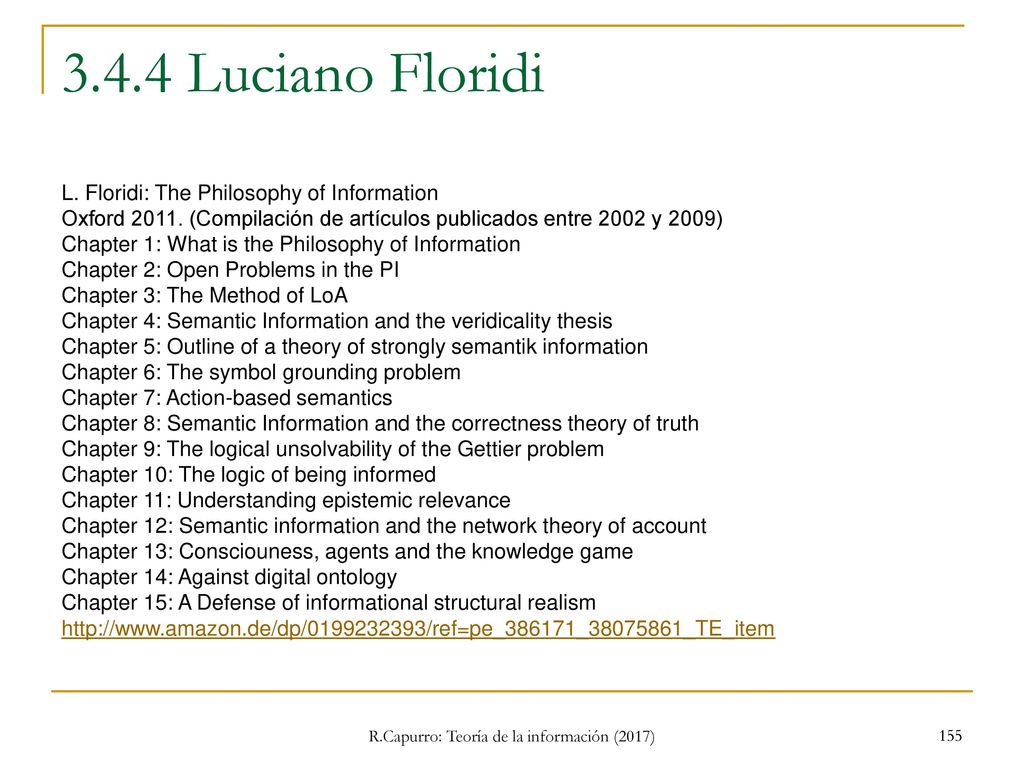 3.4.4 Luciano Floridi

L. Floridi: The Philosophy of Information
Oxford 2011. (Compilación de artículos publicados entre 2002 y 2009)
Chapter 1: What is the Philosophy of Information
Chapter 2: Open Problems in the PI
Chapter 3: The Method of LoA
Chapter 4: Semantic Information and the veridicality thesis
Chapter 5: Outline of a theory of strongly semantik information
Chapter 6: The symbol grounding problem
Chapter 7: Action-based semantics
Chapter 8: Semantic Information and the correctness theory of truth
Chapter 9: The logical unsolvability of the Gettier problem
Chapter 10: The logic of being informed
Chapter 11: Understanding epistemic relevance
Chapter 12: Semantic information and the network theory of account
Chapter 13: Consciouness, agents and the knowledge game
Chapter 14: Against digital ontology
Chapter 15: A Defense of informational structural realism
http://www.amazon.de/dp/0199232393/ref=pe_386171_38075861_TE_item

R.Capurro: Teoría de la información (2017)
155